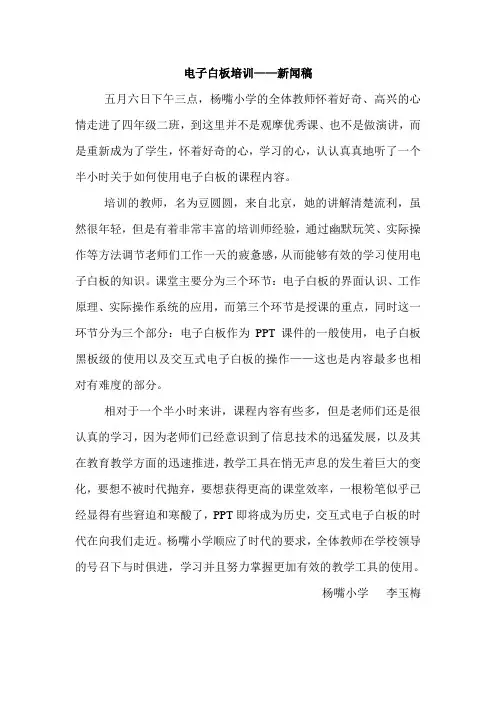 电子白板培训——新闻稿

五月六日下午三点，杨嘴小学的全体教师怀着好奇、高兴的心情走进了四年级二班，到这里并不是观摩优秀课、也不是做演讲，而是重新成为了学生，怀着好奇的心，学习的心，认认真真地听了一个半小时关于如何使用电子白板的课程内容。

培训的教师，名为豆圆圆，来自北京，她的讲解清楚流利，虽然很年轻，但是有着非常丰富的培训师经验，通过幽默玩笑、实际操作等方法调节老师们工作一天的疲惫感，从而能够有效的学习使用电子白板的知识。课堂主要分为三个环节：电子白板的界面认识、工作原理、实际操作系统的应用，而第三个环节是授课的重点，同时这一环节分为三个部分：电子白板作为 PPT 课件的一般使用，电子白板黑板级的使用以及交互式电子白板的操作——这也是内容最多也相对有难度的部分。

相对于一个半小时来讲，课程内容有些多，但是老师们还是很认真的学习，因为老师们已经意识到了信息技术的迅猛发展，以及其在教育教学方面的迅速推进，教学工具在悄无声息的发生着巨大的变化，要想不被时代抛弃，要想获得更高的课堂效率，一根粉笔似乎已经显得有些窘迫和寒酸了，PPT 即将成为历史，交互式电子白板的时代在向我们走近。杨嘴小学顺应了时代的要求，全体教师在学校领导的号召下与时俱进，学习并且努力掌握更加有效的教学工具的使用。

杨嘴小学　李玉梅